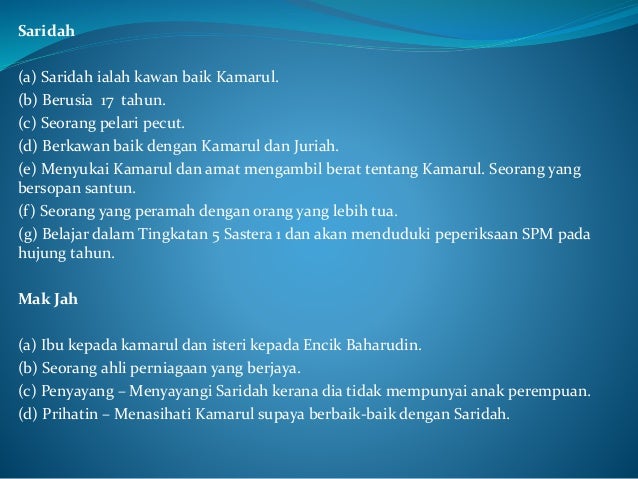 Saridah

(a) Saridah ialah kawan baik Kamarul.
(b) Berusia 17 tahun.
(c) Seorang pelari pecut.
(d) Berkawan baik dengan Kamarul dan Juriah.
(e) Menyukai Kamarul dan amat mengambil berat tentang Kamarul. Seorang yang bersopan santun.
(f) Seorang yang peramah dengan orang yang lebih tua.
(g) Belajar dalam Tingkatan 5 Sastera 1 dan akan menduduki peperiksaan SPM pada hujung tahun.

Mak Jah

(a) Ibu kepada kamarul dan isteri kepada Encik Baharudin.
(b) Seorang ahli perniagaan yang berjaya.
(c) Penyayang – Menyayangi Saridah kerana dia tidak mempunyai anak perempuan.
(d) Prihatin – Menasihati Kamarul supaya berbaik-baik dengan Saridah.